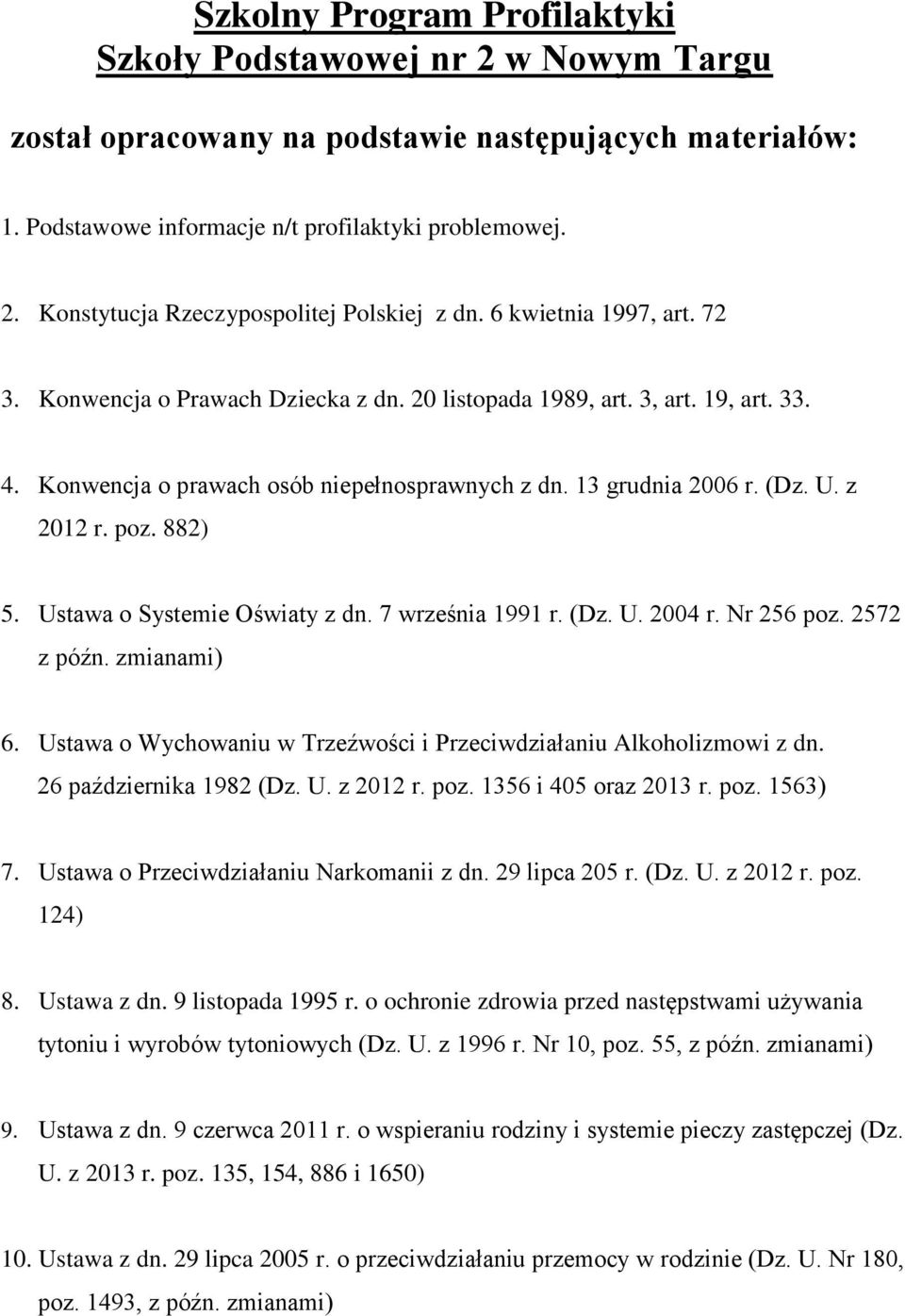 Szkolny Program Profilaktyki
Szkoły Podstawowej nr 2 w Nowym Targu

został opracowany na podstawie następujących materiałów:

1. Podstawowe informacje n/t profilaktyki problemowej.

2. Konstytucja Rzeczypospolitej Polskiej z dn. 6 kwietnia 1997, art. 72

3. Konwencja o Prawach Dziecka z dn. 20 listopada 1989, art. 3, art. 19, art. 33.

4. Konwencja o prawach osób niepełnosprawnych z dn. 13 grudnia 2006 r. (Dz. U. z 2012 r. poz. 882)

5. Ustawa o Systemie Oświaty z dn. 7 września 1991 r. (Dz. U. 2004 r. Nr 256 poz. 2572 z późn. zmianami)

6. Ustawa o Wychowaniu w Trzeźwości i Przeciwdziałaniu Alkoholizmowi z dn. 26 października 1982 (Dz. U. z 2012 r. poz. 1356 i 405 oraz 2013 r. poz. 1563)

7. Ustawa o Przeciwdziałaniu Narkomanii z dn. 29 lipca 205 r. (Dz. U. z 2012 r. poz. 124)

8. Ustawa z dn. 9 listopada 1995 r. o ochronie zdrowia przed następstwami używania tytoniu i wyrobów tytoniowych (Dz. U. z 1996 r. Nr 10, poz. 55, z późn. zmianami)

9. Ustawa z dn. 9 czerwca 2011 r. o wspieraniu rodziny i systemie pieczy zastępczej (Dz. U. z 2013 r. poz. 135, 154, 886 i 1650)

10. Ustawa z dn. 29 lipca 2005 r. o przeciwdziałaniu przemocy w rodzinie (Dz. U. Nr 180, poz. 1493, z późn. zmianami)